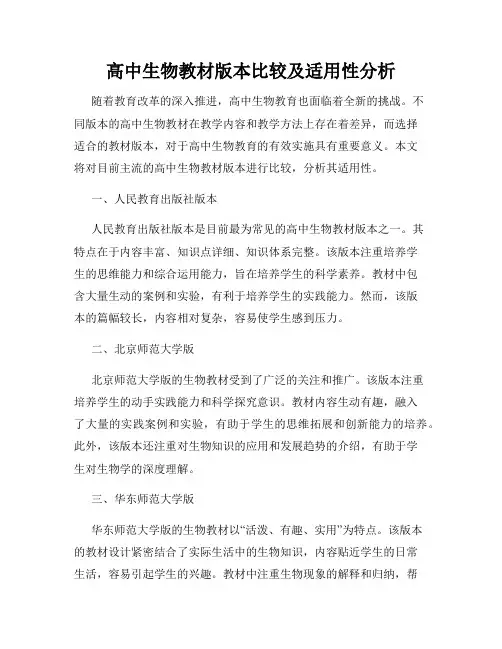 高中生物教材版本比较及适用性分析

随着教育改革的深入推进，高中生物教育也面临着全新的挑战。不同版本的高中生物教材在教学内容和教学方法上存在着差异，而选择适合的教材版本，对于高中生物教育的有效实施具有重要意义。本文将对目前主流的高中生物教材版本进行比较，分析其适用性。

一、人民教育出版社版本

人民教育出版社版本是目前最为常见的高中生物教材版本之一。其特点在于内容丰富、知识点详细、知识体系完整。该版本注重培养学生的思维能力和综合运用能力，旨在培养学生的科学素养。教材中包含大量生动的案例和实验，有利于培养学生的实践能力。然而，该版本的篇幅较长，内容相对复杂，容易使学生感到压力。

二、北京师范大学版

北京师范大学版的生物教材受到了广泛的关注和推广。该版本注重培养学生的动手实践能力和科学探究意识。教材内容生动有趣，融入了大量的实践案例和实验，有助于学生的思维拓展和创新能力的培养。此外，该版本还注重对生物知识的应用和发展趋势的介绍，有助于学生对生物学的深度理解。

三、华东师范大学版

华东师范大学版的生物教材以“活泼、有趣、实用”为特点。该版本的教材设计紧密结合了实际生活中的生物知识，内容贴近学生的日常生活，容易引起学生的兴趣。教材中注重生物现象的解释和归纳，帮